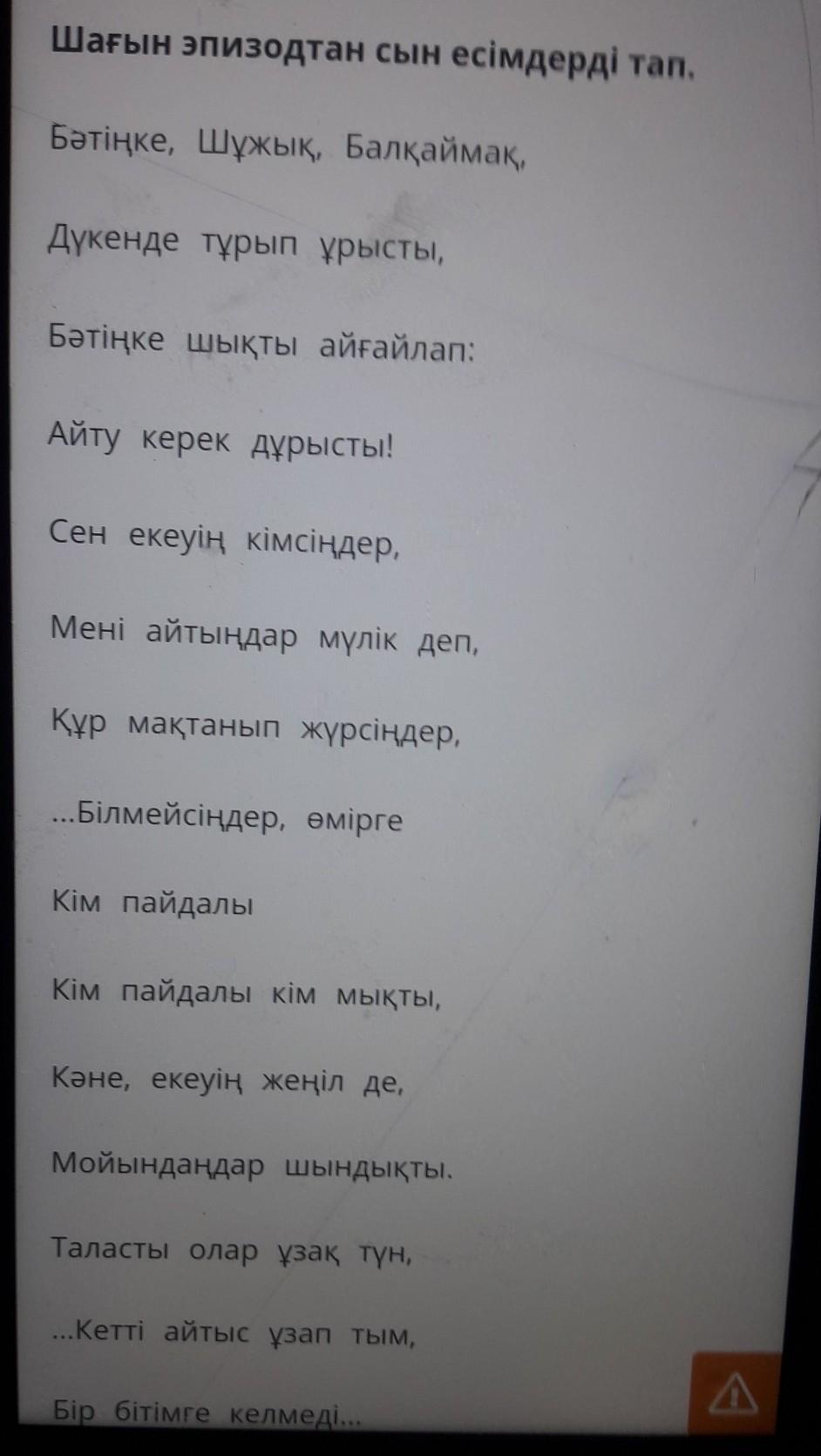 Шағын эпизодтан сын есімдерді тап.

Бәтіңке, Шұжық, Балқаймақ,

Дүкенде тұрып ұрысты,

Бәтіңке шықты айғайлап:

Айту керек дұрысты!

Сен екеуің кімсіңдер,

Мені айтыңдар мүлік деп,

Құр мақтанып жүрсіңдер,

...Білмейсіңдер, өмірге

Кім пайдалы

Кім пайдалы кім мықты,

Кәне, екеуің жеңіл де,

Мойындаңдар шындықты.

Таласты олар ұзақ түн,

...Кетті айтыс ұзап тым,

Бір бітімге келмеді...